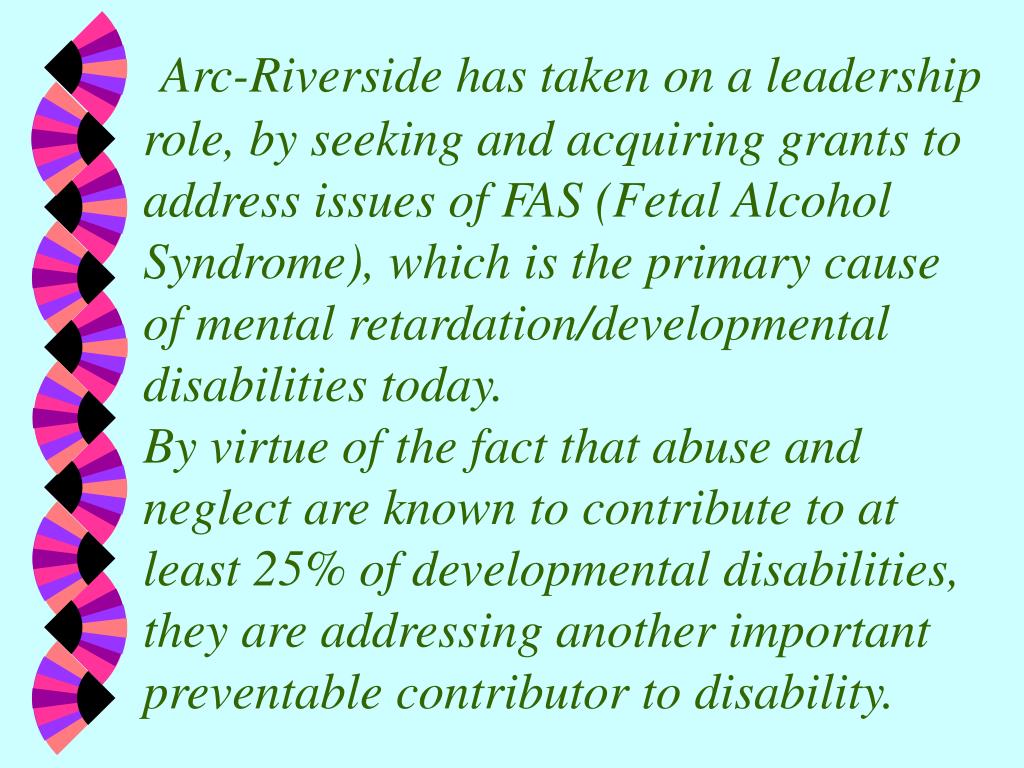 Arc-Riverside has taken on a leadership role, by seeking and acquiring grants to address issues of FAS (Fetal Alcohol Syndrome), which is the primary cause of mental retardation/developmental disabilities today.
By virtue of the fact that abuse and neglect are known to contribute to at least 25% of developmental disabilities, they are addressing another important preventable contributor to disability.